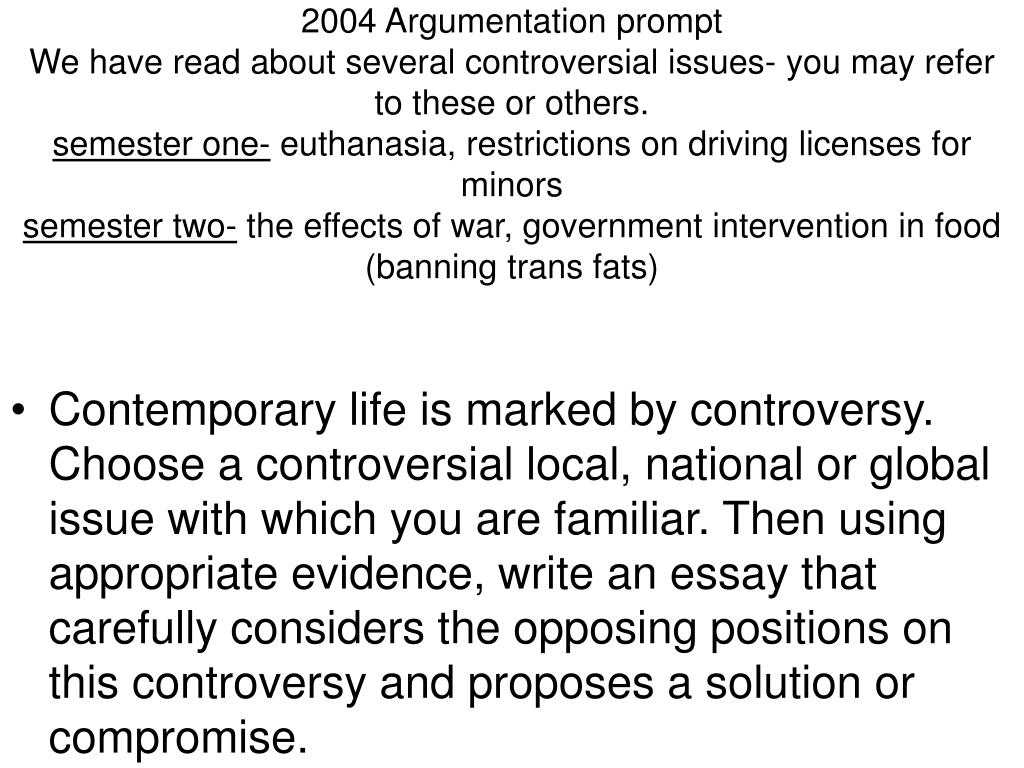 2004 Argumentation prompt
We have read about several controversial issues- you may refer to these or others.
semester one- euthanasia, restrictions on driving licenses for minors
semester two- the effects of war, government intervention in food (banning trans fats)

• Contemporary life is marked by controversy. Choose a controversial local, national or global issue with which you are familiar. Then using appropriate evidence, write an essay that carefully considers the opposing positions on this controversy and proposes a solution or compromise.